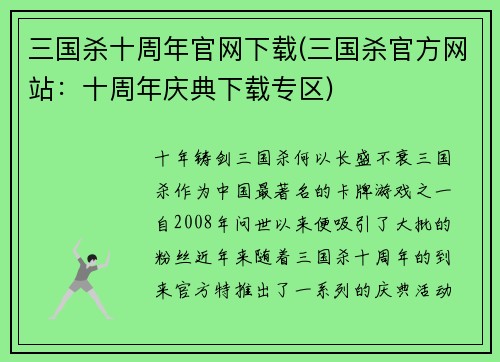 三国杀十周年官网下载(三国杀官方网站：十周年庆典下载专区)

十年铸剑三国杀何以长盛不衰三国杀作为中国最著名的卡牌游戏之一自2008年问世以来便吸引了大批的粉丝近年来随着三国杀十周年的到来官方特推出了一系列的庆典活动